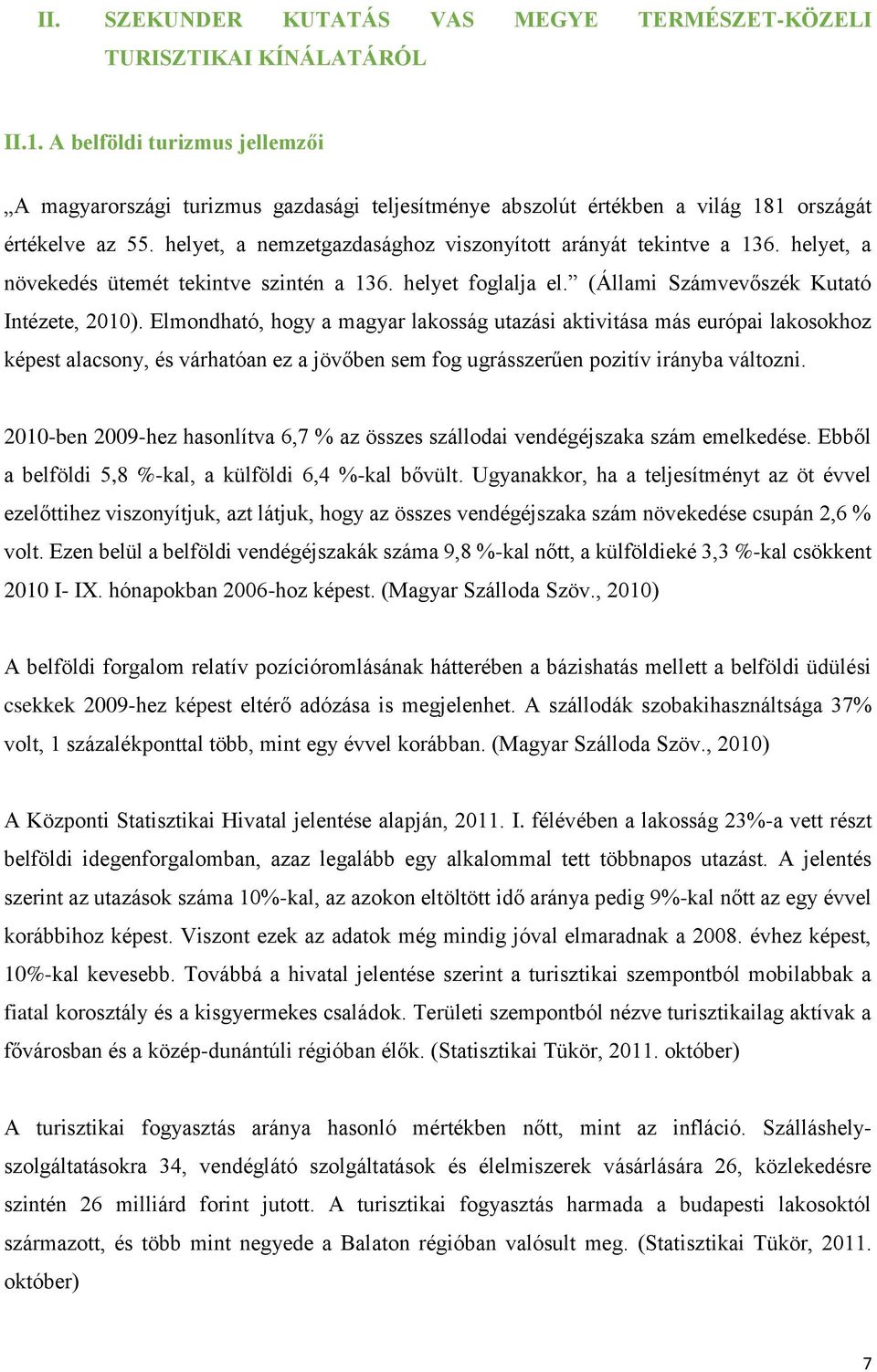 II. SZEKUNDER KUTATÁS VAS MEGYE TERMÉSZET-KÖZELI TURISZTIKAI KÍNÁLATÁRÓL

II.1. A belföldi turizmus jellemzői

„A magyarországi turizmus gazdasági teljesítménye abszolút értékben a világ 181 országát értékelve az 55. helyet, a nemzetgazdasághoz viszonyított arányát tekintve a 136. helyet, a növekedés ütemét tekintve szintén a 136. helyet foglalja el.” (Állami Számvevőszék Kutató Intézete, 2010). Elmondható, hogy a magyar lakosság utazási aktivitása más európai lakosokhoz képest alacsony, és várhatóan ez a jövőben sem fog ugrásszerűen pozitív irányba változni.

2010-ben 2009-hez hasonlítva 6,7 % az összes szállodai vendégéjszaka szám emelkedése. Ebből a belföldi 5,8 %-kal, a külföldi 6,4 %-kal bővült. Ugyanakkor, ha a teljesítményt az öt évvel ezelőttihez viszonyítjuk, azt látjuk, hogy az összes vendégéjszaka szám növekedése csupán 2,6 % volt. Ezen belül a belföldi vendégéjszakák száma 9,8 %-kal nőtt, a külföldieké 3,3 %-kal csökkent 2010 I- IX. hónapokban 2006-hoz képest. (Magyar Szálloda Szöv., 2010)

A belföldi forgalom relatív pozícióromlásának hátterében a bázishatás mellett a belföldi üdülési csekkek 2009-hez képest eltérő adózása is megjelenhet. A szállodák szobakihasználtsága 37% volt, 1 százalékponttal több, mint egy évvel korábban. (Magyar Szálloda Szöv., 2010)

A Központi Statisztikai Hivatal jelentése alapján, 2011. I. félévében a lakosság 23%-a vett részt belföldi idegenforgalomban, azaz legalább egy alkalommal tett többnapos utazást. A jelentés szerint az utazások száma 10%-kal, az azokon eltöltött idő aránya pedig 9%-kal nőtt az egy évvel korábbihoz képest. Viszont ezek az adatok még mindig jóval elmaradnak a 2008. évhez képest, 10%-kal kevesebb. Továbbá a hivatal jelentése szerint a turisztikai szempontból mobilabbak a fiatal korosztály és a kisgyermekes családok. Területi szempontból nézve turisztikailag aktívak a fővárosban és a közép-dunántúli régióban élők. (Statisztikai Tükör, 2011. október)

A turisztikai fogyasztás aránya hasonló mértékben nőtt, mint az infláció. Szálláshely-szolgáltatásokra 34, vendéglátó szolgáltatások és élelmiszerek vásárlására 26, közlekedésre szintén 26 milliárd forint jutott. A turisztikai fogyasztás harmada a budapesti lakosoktól származott, és több mint negyede a Balaton régióban valósult meg. (Statisztikai Tükör, 2011. október)

7